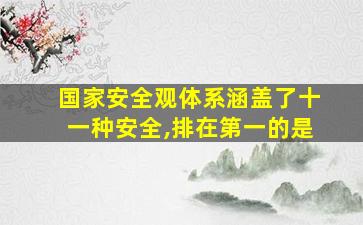 国家安全观体系涵盖了十一种安全,排在第一的是